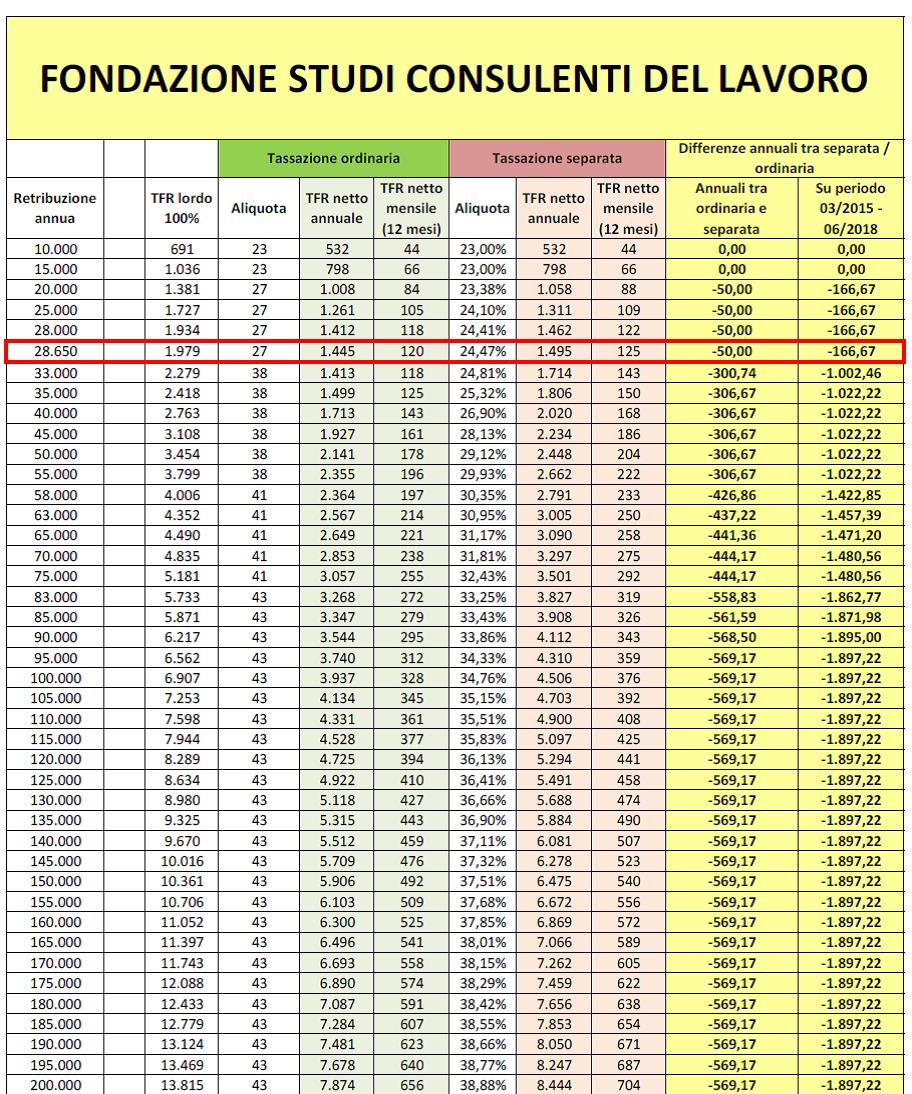 FONDAZIONE STUDI CONSULENTI DEL LAVORO

| | | | Tassazione ordinaria | | | Tassazione separata | | | Differenze annuali tra separata / ordinaria | |
|---|---|---|---|---|---|---|---|---|---|---|
| Retribuzione annua | | TFR lordo 100% | Aliquota | TFR netto annuale | TFR netto mensile (12 mesi) | Aliquota | TFR netto annuale | TFR netto mensile (12 mesi) | Annuali tra ordinaria e separata | Su periodo 03/2015 - 06/2018 |
| 10.000 | | 691 | 23 | 532 | 44 | 23,00% | 532 | 44 | 0,00 | 0,00 |
| 15.000 | | 1.036 | 23 | 798 | 66 | 23,00% | 798 | 66 | 0,00 | 0,00 |
| 20.000 | | 1.381 | 27 | 1.008 | 84 | 23,38% | 1.058 | 88 | -50,00 | -166,67 |
| 25.000 | | 1.727 | 27 | 1.261 | 105 | 24,10% | 1.311 | 109 | -50,00 | -166,67 |
| 28.000 | | 1.934 | 27 | 1.412 | 118 | 24,41% | 1.462 | 122 | -50,00 | -166,67 |
| 28.650 | | 1.979 | 27 | 1.445 | 120 | 24,47% | 1.495 | 125 | -50,00 | -166,67 |
| 33.000 | | 2.279 | 38 | 1.413 | 118 | 24,81% | 1.714 | 143 | -300,74 | -1.002,46 |
| 35.000 | | 2.418 | 38 | 1.499 | 125 | 25,32% | 1.806 | 150 | -306,67 | -1.022,22 |
| 40.000 | | 2.763 | 38 | 1.713 | 143 | 26,90% | 2.020 | 168 | -306,67 | -1.022,22 |
| 45.000 | | 3.108 | 38 | 1.927 | 161 | 28,13% | 2.234 | 186 | -306,67 | -1.022,22 |
| 50.000 | | 3.454 | 38 | 2.141 | 178 | 29,12% | 2.448 | 204 | -306,67 | -1.022,22 |
| 55.000 | | 3.799 | 38 | 2.355 | 196 | 29,93% | 2.662 | 222 | -306,67 | -1.022,22 |
| 58.000 | | 4.006 | 41 | 2.364 | 197 | 30,35% | 2.791 | 233 | -426,86 | -1.422,85 |
| 63.000 | | 4.352 | 41 | 2.567 | 214 | 30,95% | 3.005 | 250 | -437,22 | -1.457,39 |
| 65.000 | | 4.490 | 41 | 2.649 | 221 | 31,17% | 3.090 | 258 | -441,36 | -1.471,20 |
| 70.000 | | 4.835 | 41 | 2.853 | 238 | 31,81% | 3.297 | 275 | -444,17 | -1.480,56 |
| 75.000 | | 5.181 | 41 | 3.057 | 255 | 32,43% | 3.501 | 292 | -444,17 | -1.480,56 |
| 83.000 | | 5.733 | 43 | 3.268 | 272 | 33,25% | 3.827 | 319 | -558,83 | -1.862,77 |
| 85.000 | | 5.871 | 43 | 3.347 | 279 | 33,43% | 3.908 | 326 | -561,59 | -1.871,98 |
| 90.000 | | 6.217 | 43 | 3.544 | 295 | 33,86% | 4.112 | 343 | -568,50 | -1.895,00 |
| 95.000 | | 6.562 | 43 | 3.740 | 312 | 34,33% | 4.310 | 359 | -569,17 | -1.897,22 |
| 100.000 | | 6.907 | 43 | 3.937 | 328 | 34,76% | 4.506 | 376 | -569,17 | -1.897,22 |
| 105.000 | | 7.253 | 43 | 4.134 | 345 | 35,15% | 4.703 | 392 | -569,17 | -1.897,22 |
| 110.000 | | 7.598 | 43 | 4.331 | 361 | 35,51% | 4.900 | 408 | -569,17 | -1.897,22 |
| 115.000 | | 7.944 | 43 | 4.528 | 377 | 35,83% | 5.097 | 425 | -569,17 | -1.897,22 |
| 120.000 | | 8.289 | 43 | 4.725 | 394 | 36,13% | 5.294 | 441 | -569,17 | -1.897,22 |
| 125.000 | | 8.634 | 43 | 4.922 | 410 | 36,41% | 5.491 | 458 | -569,17 | -1.897,22 |
| 130.000 | | 8.980 | 43 | 5.118 | 427 | 36,66% | 5.688 | 474 | -569,17 | -1.897,22 |
| 135.000 | | 9.325 | 43 | 5.315 | 443 | 36,90% | 5.884 | 490 | -569,17 | -1.897,22 |
| 140.000 | | 9.670 | 43 | 5.512 | 459 | 37,11% | 6.081 | 507 | -569,17 | -1.897,22 |
| 145.000 | | 10.016 | 43 | 5.709 | 476 | 37,32% | 6.278 | 523 | -569,17 | -1.897,22 |
| 150.000 | | 10.361 | 43 | 5.906 | 492 | 37,51% | 6.475 | 540 | -569,17 | -1.897,22 |
| 155.000 | | 10.706 | 43 | 6.103 | 509 | 37,68% | 6.672 | 556 | -569,17 | -1.897,22 |
| 160.000 | | 11.052 | 43 | 6.300 | 525 | 37,85% | 6.869 | 572 | -569,17 | -1.897,22 |
| 165.000 | | 11.397 | 43 | 6.496 | 541 | 38,01% | 7.066 | 589 | -569,17 | -1.897,22 |
| 170.000 | | 11.743 | 43 | 6.693 | 558 | 38,15% | 7.262 | 605 | -569,17 | -1.897,22 |
| 175.000 | | 12.088 | 43 | 6.890 | 574 | 38,29% | 7.459 | 622 | -569,17 | -1.897,22 |
| 180.000 | | 12.433 | 43 | 7.087 | 591 | 38,42% | 7.656 | 638 | -569,17 | -1.897,22 |
| 185.000 | | 12.779 | 43 | 7.284 | 607 | 38,55% | 7.853 | 654 | -569,17 | -1.897,22 |
| 190.000 | | 13.124 | 43 | 7.481 | 623 | 38,66% | 8.050 | 671 | -569,17 | -1.897,22 |
| 195.000 | | 13.469 | 43 | 7.678 | 640 | 38,77% | 8.247 | 687 | -569,17 | -1.897,22 |
| 200.000 | | 13.815 | 43 | 7.874 | 656 | 38,88% | 8.444 | 704 | -569,17 | -1.897,22 |